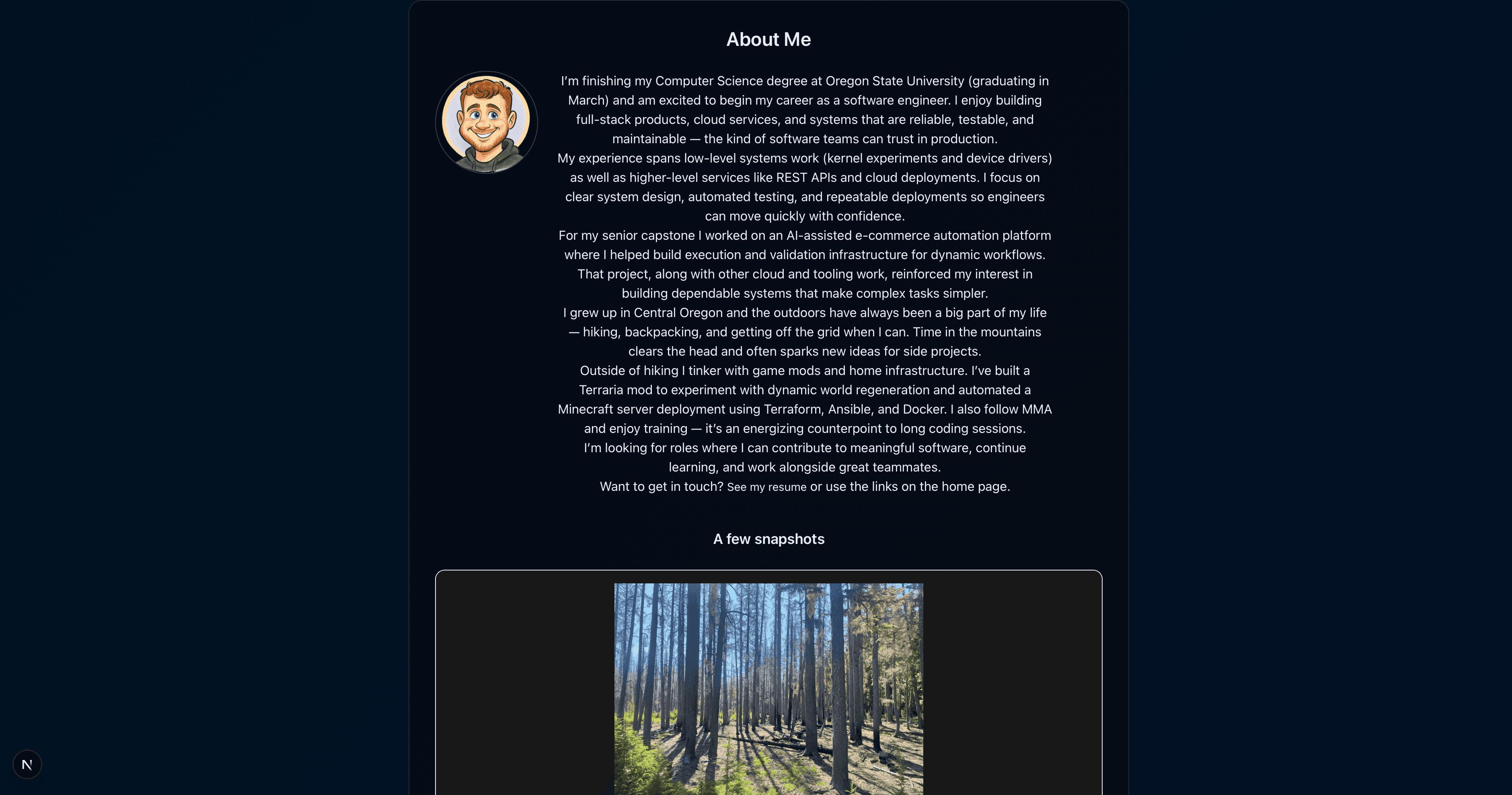 About Me

I'm finishing my Computer Science degree at Oregon State University (graduating in March) and am excited to begin my career as a software engineer. I enjoy building full-stack products, cloud services, and systems that are reliable, testable, and maintainable — the kind of software teams can trust in production.

My experience spans low-level systems work (kernel experiments and device drivers) as well as higher-level services like REST APIs and cloud deployments. I focus on clear system design, automated testing, and repeatable deployments so engineers can move quickly with confidence.

For my senior capstone I worked on an AI-assisted e-commerce automation platform where I helped build execution and validation infrastructure for dynamic workflows. That project, along with other cloud and tooling work, reinforced my interest in building dependable systems that make complex tasks simpler.

I grew up in Central Oregon and the outdoors have always been a big part of my life — hiking, backpacking, and getting off the grid when I can. Time in the mountains clears the head and often sparks new ideas for side projects.

Outside of hiking I tinker with game mods and home infrastructure. I've built a Terraria mod to experiment with dynamic world regeneration and automated a Minecraft server deployment using Terraform, Ansible, and Docker. I also follow MMA and enjoy training — it's an energizing counterpoint to long coding sessions.

I'm looking for roles where I can contribute to meaningful software, continue learning, and work alongside great teammates.

Want to get in touch? See my resume or use the links on the home page.

A few snapshots

N